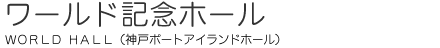 ワールド記念ホール
WORLD HALL（神戸ポートアイランドホール）